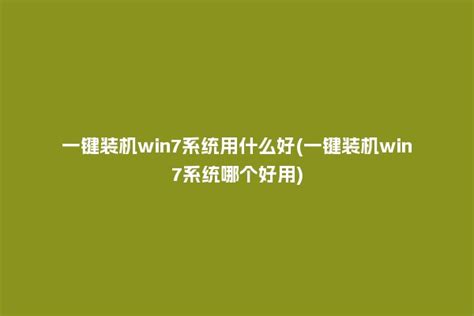 一键装机win7系统用什么好(一键装机win7系统哪个好用)